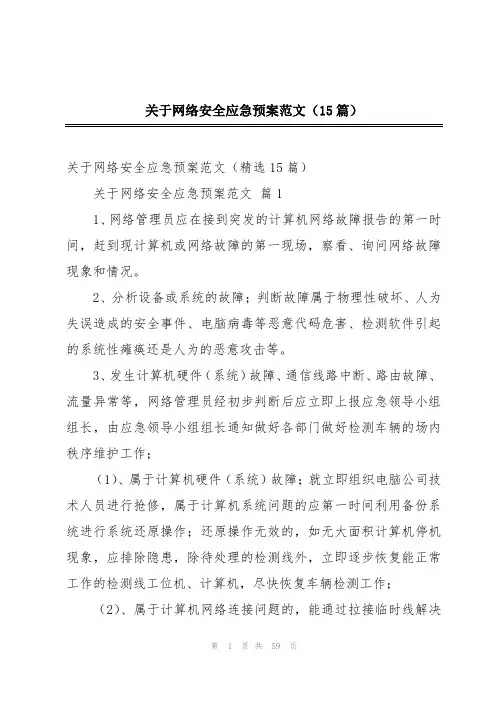 关于网络安全应急预案范文（15篇）

关于网络安全应急预案范文（精选15篇）

关于网络安全应急预案范文 篇1

1、网络管理员应在接到突发的计算机网络故障报告的第一时间，赶到现计算机或网络故障的第一现场，察看、询问网络故障现象和情况。

2、分析设备或系统的故障；判断故障属于物理性破坏、人为失误造成的安全事件、电脑病毒等恶意代码危害、检测软件引起的系统性瘫痪还是人为的恶意攻击等。

3、发生计算机硬件（系统）故障、通信线路中断、路由故障、流量异常等，网络管理员经初步判断后应立即上报应急领导小组组长，由应急领导小组组长通知做好各部门做好检测车辆的场内秩序维护工作；

（1）、属于计算机硬件（系统）故障；就立即组织电脑公司技术人员进行抢修，属于计算机系统问题的应第一时间利用备份系统进行系统还原操作；还原操作无效的，如无大面积计算机停机现象，应排除隐患，除待处理的检测线外，立即逐步恢复能正常工作的检测线工位机、计算机，尽快恢复车辆检测工作；

（2）、属于计算机网络连接问题的，能通过拉接临时线解决

第 1 页 共 59 页